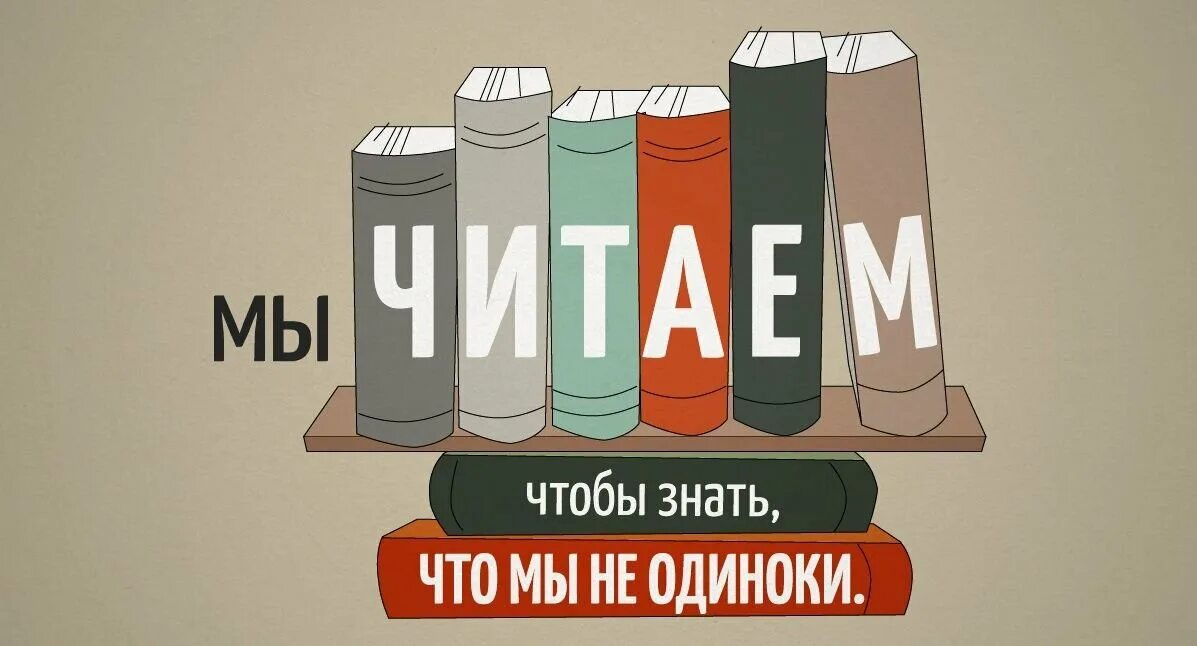 МЫ ЧИТАЕМ

чтобы знать,

ЧТО МЫ НЕ ОДИНОКИ.